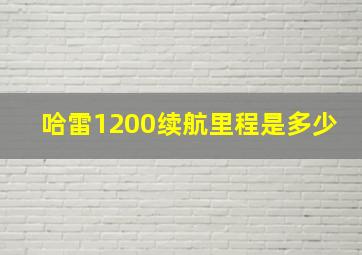 哈雷1200续航里程是多少